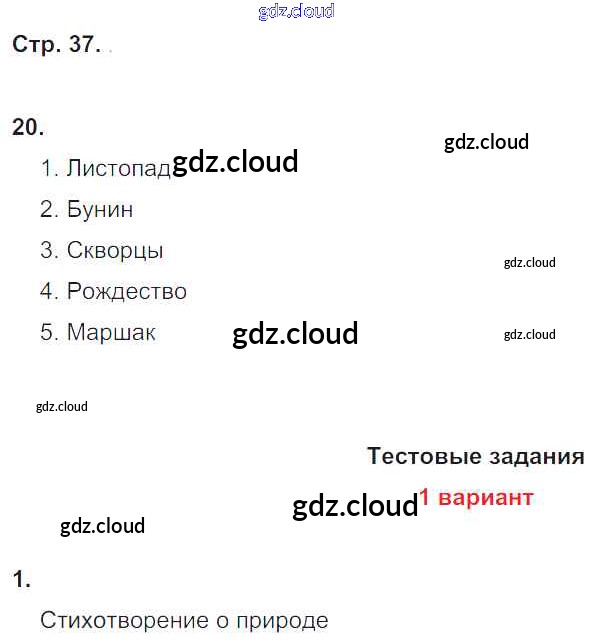 Стр. 37.

20.

1. Листопад

2. Бунин

3. Скворцы

4. Рождество

5. Маршак

Тестовые задания

1 вариант

1.

Стихотворение о природе

gdz.cloud